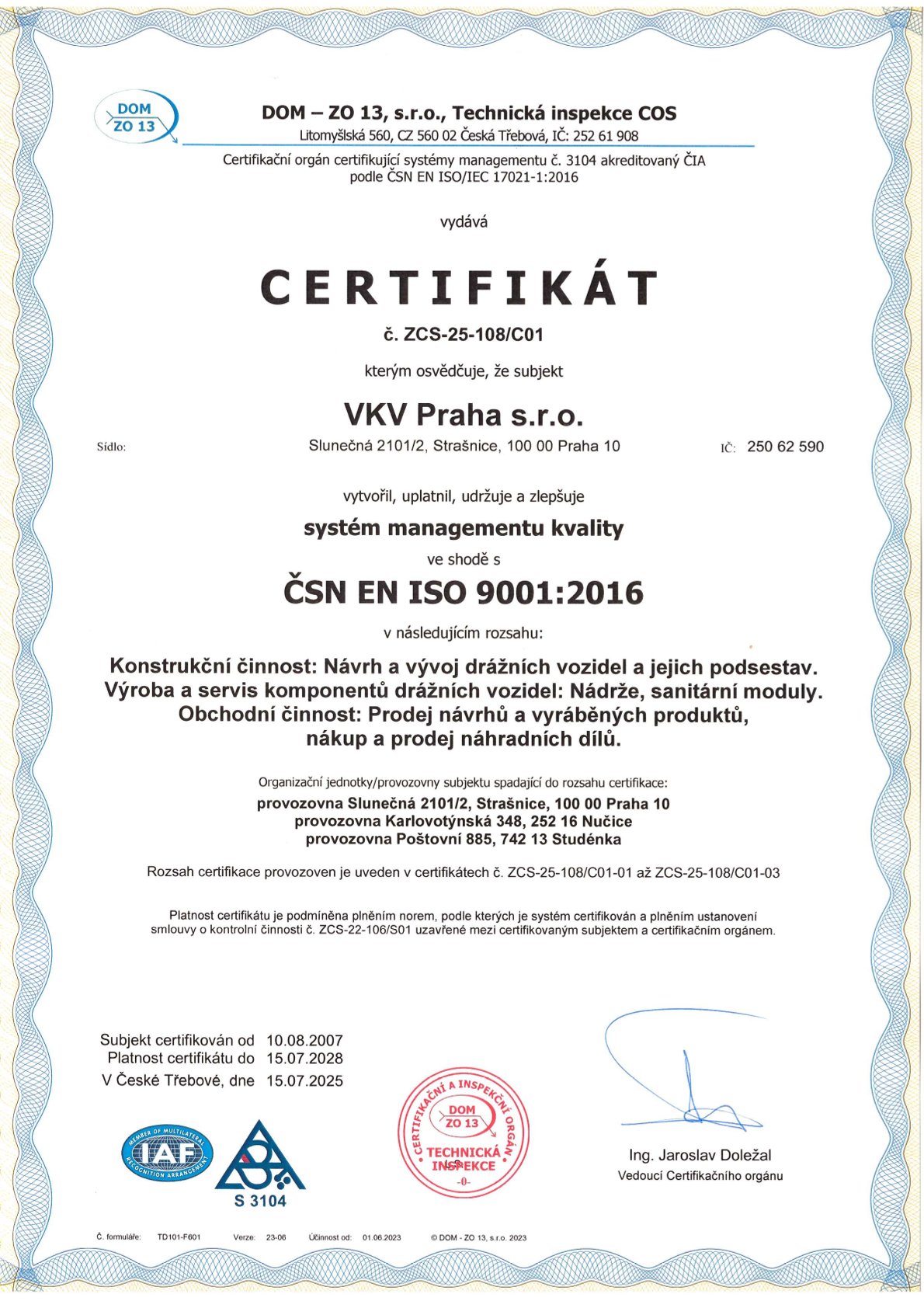 DOM ZO 13

DOM – ZO 13, s.r.o., Technická inspekce COS
Litomyšlská 560, CZ 560 02 Česká Třebová, IČ: 252 61 908

Certifikační orgán certifikující systémy managementu č. 3104 akreditovaný ČIA podle ČSN EN ISO/IEC 17021-1:2016

vydává

CERTIFIKÁT

č. ZCS-25-108/C01

kterým osvědčuje, že subjekt

VKV Praha s.r.o.

Sídlo: Slunečná 2101/2, Strašnice, 100 00 Praha 10 IČ: 250 62 590

vytvořil, uplatnil, udržuje a zlepšuje

systém managementu kvality

ve shodě s

ČSN EN ISO 9001:2016

v následujícím rozsahu:

Konstrukční činnost: Návrh a vývoj drážních vozidel a jejich podsestav. Výroba a servis komponentů drážních vozidel: Nádrže, sanitární moduly. Obchodní činnost: Prodej návrhů a vyráběných produktů, nákup a prodej náhradních dílů.

Organizační jednotky/provozovny subjektu spadající do rozsahu certifikace:
provozovna Slunečná 2101/2, Strašnice, 100 00 Praha 10
provozovna Karlovotýnská 348, 252 16 Nučice
provozovna Poštovní 885, 742 13 Studénka

Rozsah certifikace provozoven je uveden v certifikátech č. ZCS-25-108/C01-01 až ZCS-25-108/C01-03

Platnost certifikátu je podmíněna plněním norem, podle kterých je systém certifikován a plněním ustanovení smlouvy o kontrolní činnosti č. ZCS-22-106/S01 uzavřené mezi certifikovaným subjektem a certifikačním orgánem.

Subjekt certifikován od 10.08.2007
Platnost certifikátu do 15.07.2028
V České Třebové, dne 15.07.2025

MEMBER OF MULTILATERAL RECOGNITION ARRANGEMENT IAF

S 3104

CERTIFIKAČNÍ A INSPEKČNÍ ORGÁN DOM ZO 13 TECHNICKÁ INSPEKCE -0-

Ing. Jaroslav Doležal
Vedoucí Certifikačního orgánu

Č. formuláře: TD101-F601 Verze: 23-06 Účinnost od: 01.06.2023 © DOM - ZO 13, s.r.o. 2023